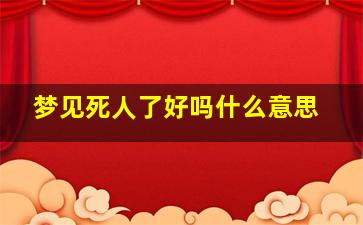 梦见死人了好吗什么意思